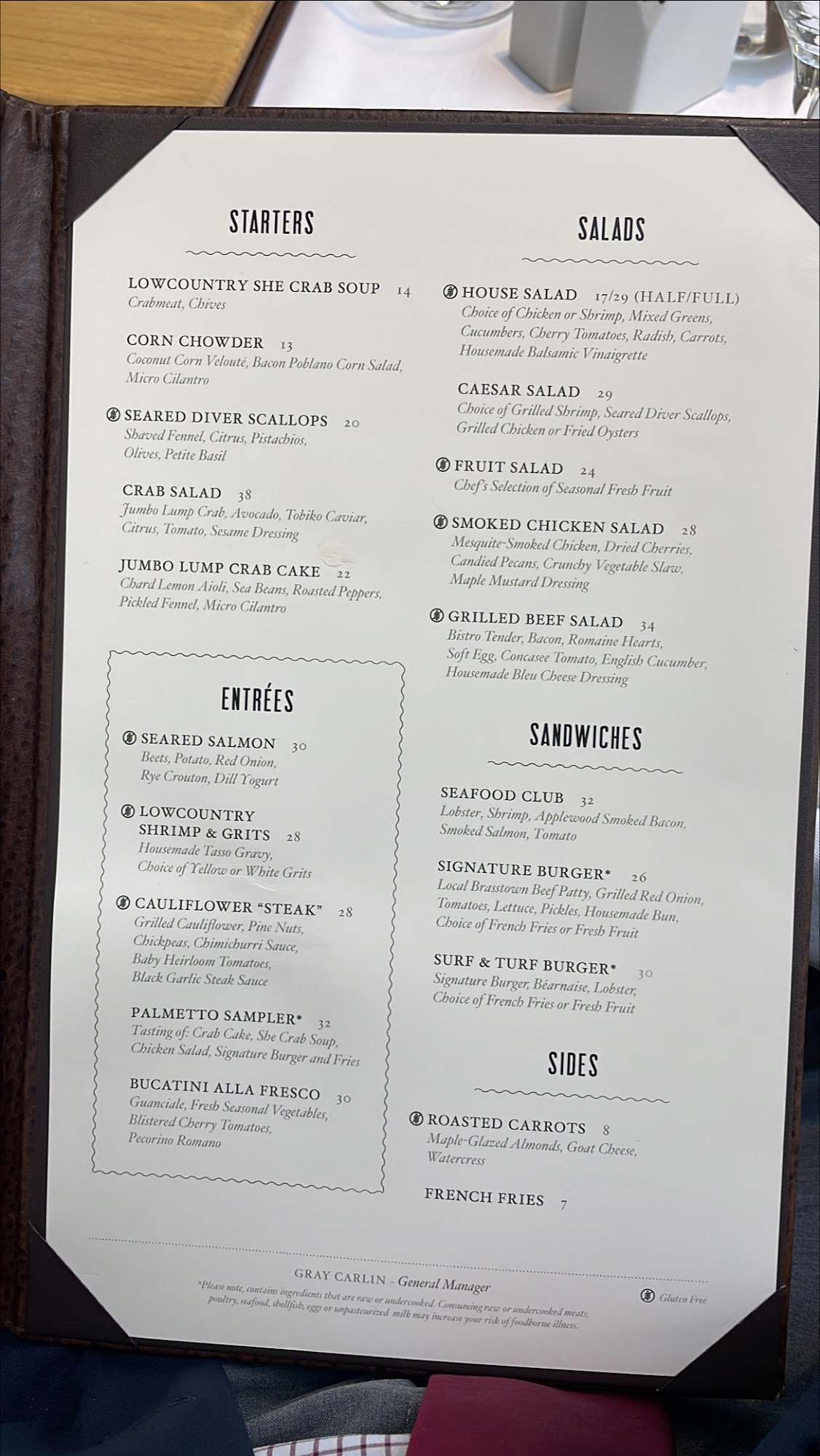 STARTERS

LOWCOUNTRY SHE CRAB SOUP 14
Crabmeat, Chives

CORN CHOWDER 13
Coconut Corn Velouté, Bacon Poblano Corn Salad, Micro Cilantro

SEARED DIVER SCALLOPS 20
Shaved Fennel, Citrus, Pistachios, Olives, Petite Basil

CRAB SALAD 38
Jumbo Lump Crab, Avocado, Tobiko Caviar, Citrus, Tomato, Sesame Dressing

JUMBO LUMP CRAB CAKE 22
Chard Lemon Aioli, Sea Beans, Roasted Peppers, Pickled Fennel, Micro Cilantro

ENTRÉES

SEARED SALMON 30
Beets, Potato, Red Onion, Rye Crouton, Dill Yogurt

LOWCOUNTRY SHRIMP & GRITS 28
Housemade Tasso Gravy, Choice of Yellow or White Grits

CAULIFLOWER "STEAK" 28
Grilled Cauliflower, Pine Nuts, Chickpeas, Chimichurri Sauce, Baby Heirloom Tomatoes, Black Garlic Steak Sauce

PALMETTO SAMPLER* 32
Tasting of: Crab Cake, She Crab Soup, Chicken Salad, Signature Burger and Fries

BUCATINI ALLA FRESCO 30
Guanciale, Fresh Seasonal Vegetables, Blistered Cherry Tomatoes, Pecorino Romano

SALADS

HOUSE SALAD 17/29 (HALF/FULL)
Choice of Chicken or Shrimp, Mixed Greens, Cucumbers, Cherry Tomatoes, Radish, Carrots, Housemade Balsamic Vinaigrette

CAESAR SALAD 29
Choice of Grilled Shrimp, Seared Diver Scallops, Grilled Chicken or Fried Oysters

FRUIT SALAD 24
Chef's Selection of Seasonal Fresh Fruit

SMOKED CHICKEN SALAD 28
Mesquite-Smoked Chicken, Dried Cherries, Candied Pecans, Crunchy Vegetable Slaw, Maple Mustard Dressing

GRILLED BEEF SALAD 34
Bistro Tender, Bacon, Romaine Hearts, Soft Egg, Concasee Tomato, English Cucumber, Housemade Bleu Cheese Dressing

SANDWICHES

SEAFOOD CLUB 32
Lobster, Shrimp, Applewood Smoked Bacon, Smoked Salmon, Tomato

SIGNATURE BURGER* 26
Local Brasstown Beef Patty, Grilled Red Onion, Tomatoes, Lettuce, Pickles, Housemade Bun, Choice of French Fries or Fresh Fruit

SURF & TURF BURGER* 30
Signature Burger, Béarnaise, Lobster, Choice of French Fries or Fresh Fruit

SIDES

ROASTED CARROTS 8
Maple-Glazed Almonds, Goat Cheese, Watercress

FRENCH FRIES 7

GRAY CARLIN - General Manager

*Please note, contains ingredients that are raw or undercooked. Consuming raw or undercooked meats, poultry, seafood, shellfish, eggs or unpasteurized milk may increase your risk of foodborne illness.

Gluten Free